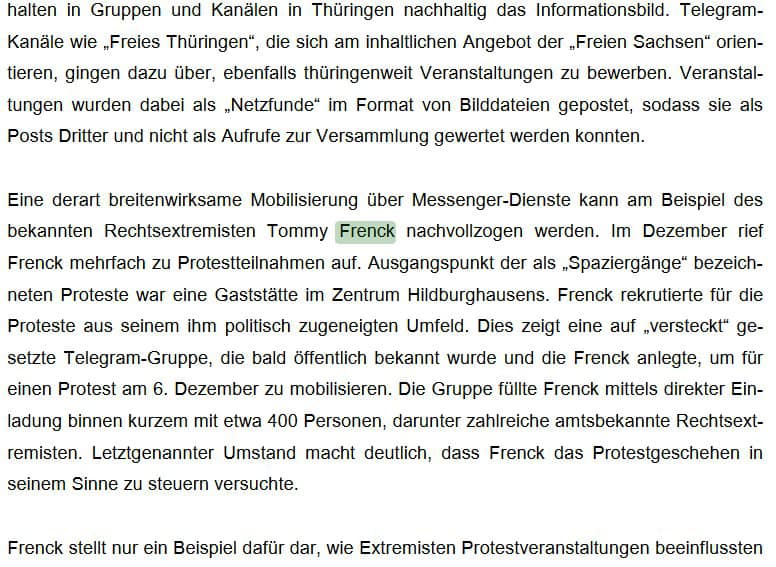 halten in Gruppen und Kanälen in Thüringen nachhaltig das Informationsbild. Telegram-Kanäle wie „Freies Thüringen“, die sich am inhaltlichen Angebot der „Freien Sachsen“ orientieren, gingen dazu über, ebenfalls thüringenweit Veranstaltungen zu bewerben. Veranstaltungen wurden dabei als „Netzfunde“ im Format von Bilddateien gepostet, sodass sie als Posts Dritter und nicht als Aufrufe zur Versammlung gewertet werden konnten.

Eine derart breitenwirksame Mobilisierung über Messenger-Dienste kann am Beispiel des bekannten Rechtsextremisten Tommy Frenck nachvollzogen werden. Im Dezember rief Frenck mehrfach zu Protestteilnahmen auf. Ausgangspunkt der als „Spaziergänge“ bezeichneten Proteste war eine Gaststätte im Zentrum Hildburghausens. Frenck rekrutierte für die Proteste aus seinem ihm politisch zugeneigten Umfeld. Dies zeigt eine auf „versteckt“ gesetzte Telegram-Gruppe, die bald öffentlich bekannt wurde und die Frenck anlegte, um für einen Protest am 6. Dezember zu mobilisieren. Die Gruppe füllte Frenck mittels direkter Einladung binnen kurzem mit etwa 400 Personen, darunter zahlreiche amtsbekannte Rechtsextremisten. Letztgenannter Umstand macht deutlich, dass Frenck das Protestgeschehen in seinem Sinne zu steuern versuchte.

Frenck stellt nur ein Beispiel dafür dar, wie Extremisten Protestveranstaltungen beeinflussten